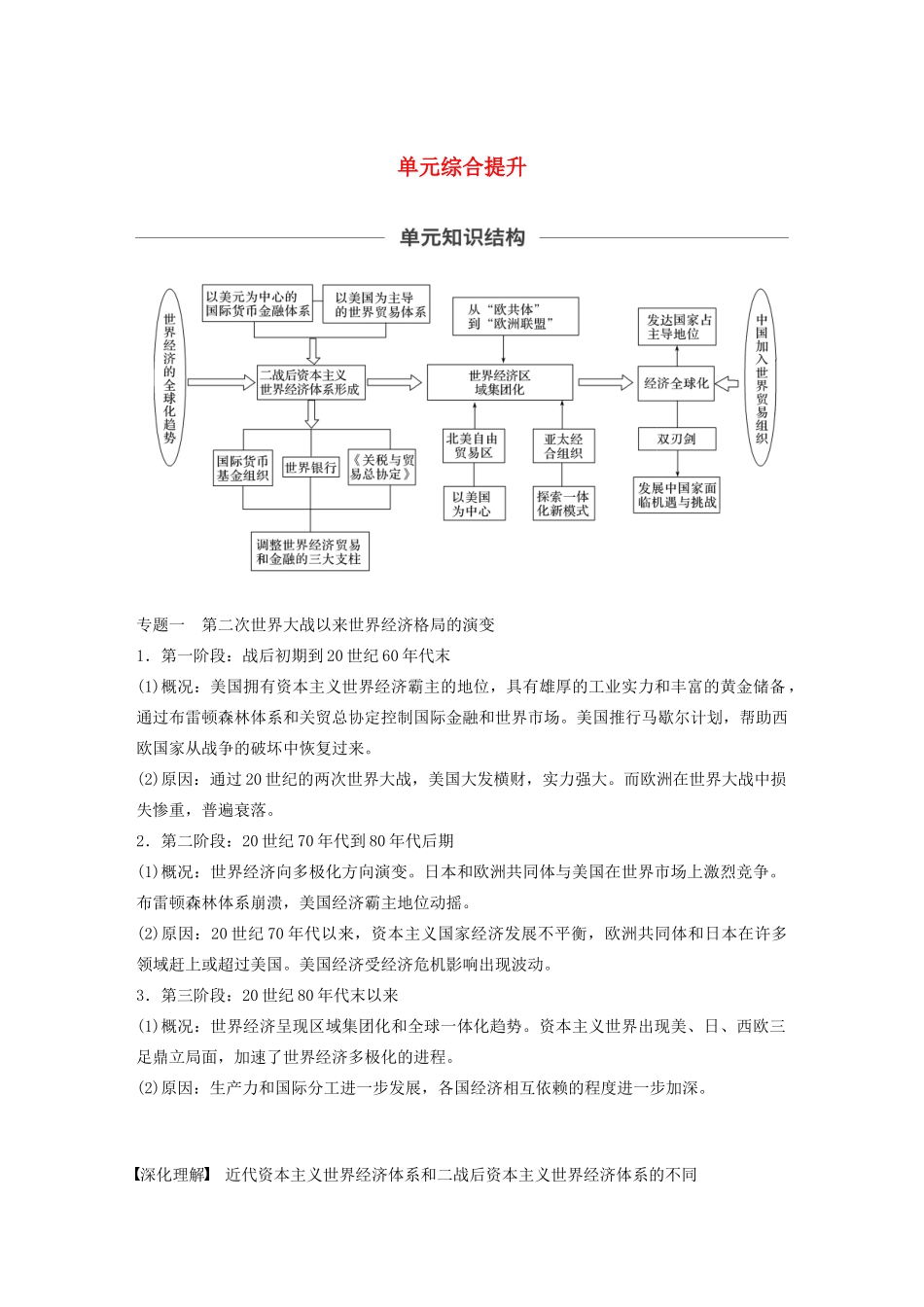 单元综合提升

单元知识结构

世界经济的全球化趋势

以美元为中心的国际货币金融体系

以美国为主导的世界贸易体系

二战后资本主义世界经济体系形成

国际货币基金组织

世界银行

《关税与贸易总协定》

调整世界经济贸易和金融的三大支柱

从“欧共体”到“欧洲联盟”

世界经济区域集团化

北美自由贸易区

以美国为中心

亚太经合组织

探索一体化新模式

发达国家占主导地位

经济全球化

双刃剑

发展中国家面临机遇与挑战

中国加入世界贸易组织

专题一　第二次世界大战以来世界经济格局的演变

1．第一阶段：战后初期到20世纪60年代末

(1)概况：美国拥有资本主义世界经济霸主的地位，具有雄厚的工业实力和丰富的黄金储备，通过布雷顿森林体系和关贸总协定控制国际金融和世界市场。美国推行马歇尔计划，帮助西欧国家从战争的破坏中恢复过来。

(2)原因：通过20世纪的两次世界大战，美国大发横财，实力强大。而欧洲在世界大战中损失惨重，普遍衰落。

2．第二阶段：20世纪70年代到80年代后期

(1)概况：世界经济向多极化方向演变。日本和欧洲共同体与美国在世界市场上激烈竞争。布雷顿森林体系崩溃，美国经济霸主地位动摇。

(2)原因：20世纪70年代以来，资本主义国家经济发展不平衡，欧洲共同体和日本在许多领域赶上或超过美国。美国经济受经济危机影响出现波动。

3．第三阶段：20世纪80年代末以来

(1)概况：世界经济呈现区域集团化和全球一体化趋势。资本主义世界出现美、日、西欧三足鼎立局面，加速了世界经济多极化的进程。

(2)原因：生产力和国际分工进一步发展，各国经济相互依赖的程度进一步加深。

【深化理解】　近代资本主义世界经济体系和二战后资本主义世界经济体系的不同